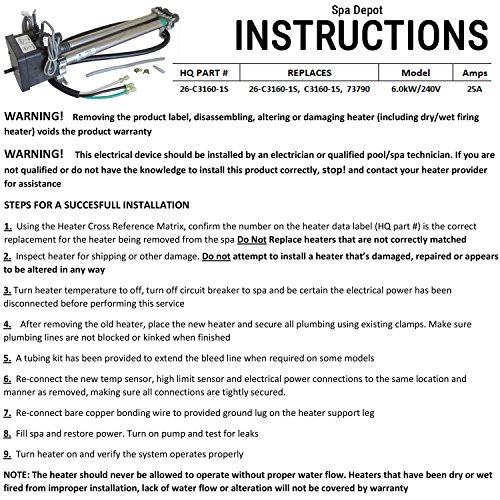 Spa Depot
INSTRUCTIONS

| HQ PART # | REPLACES | Model | Amps |
|---|---|---|---|
| 26-C3160-1S | 26-C3160-1S, C3160-1S, 73790 | 6.0kW/240V | 25A |

WARNING! Removing the product label, disassembling, altering or damaging heater (including dry/wet firing heater) voids the product warranty

WARNING! This electrical device should be installed by an electrician or qualified pool/spa technician. If you are not qualified or do not have the knowledge to install this product correctly, stop! and contact your heater provider for assistance

STEPS FOR A SUCCESFULL INSTALLATION

1. Using the Heater Cross Reference Matrix, confirm the number on the heater data label (HQ part #) is the correct replacement for the heater being removed from the spa Do Not Replace heaters that are not correctly matched

2. Inspect heater for shipping or other damage. Do not attempt to install a heater that's damaged, repaired or appears to be altered in any way

3. Turn heater temperature to off, turn off circuit breaker to spa and be certain the electrical power has been disconnected before performing this service

4. After removing the old heater, place the new heater and secure all plumbing using existing clamps. Make sure plumbing lines are not blocked or kinked when finished

5. A tubing kit has been provided to extend the bleed line when required on some models

6. Re-connect the new temp sensor, high limit sensor and electrical power connections to the same location and manner as removed, making sure all connections are tightly secured.

7. Re-connect bare copper bonding wire to provided ground lug on the heater support leg

8. Fill spa and restore power. Turn on pump and test for leaks

9. Turn heater on and verify the system operates properly

NOTE: The heater should never be allowed to operate without proper water flow. Heaters that have been dry or wet fired from improper installation, lack of water flow or alteration will not be covered by warranty